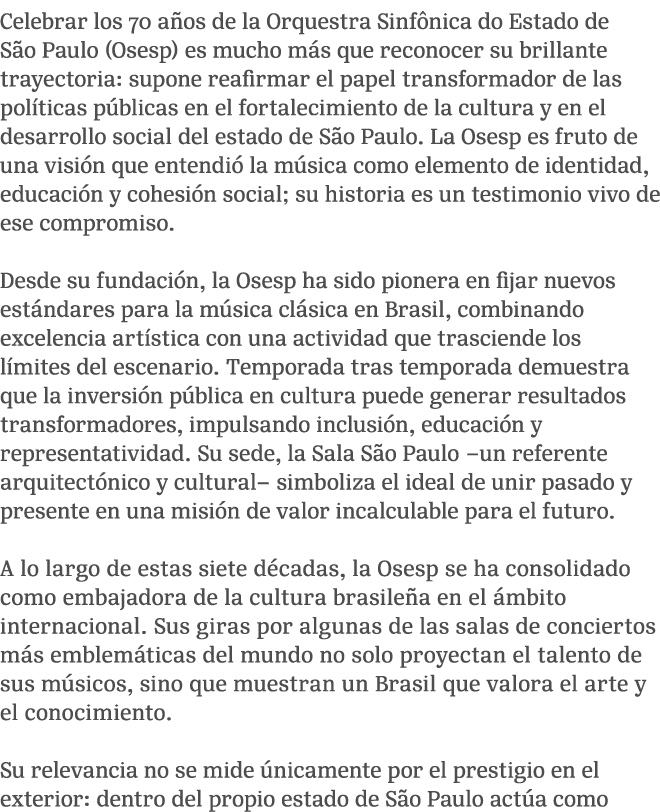 Celebrar los 70 años de la Orquestra Sinfônica do Estado de São Paulo (Osesp) es mucho más que reconocer su brillante trayectoria: supone reafirmar el papel transformador de las políticas públicas en el fortalecimiento de la cultura y en el desarrollo social del estado de São Paulo. La Osesp es fruto de una visión que entendió la música como elemento de identidad, educación y cohesión social; su historia es un testimonio vivo de ese compromiso.

Desde su fundación, la Osesp ha sido pionera en fijar nuevos estándares para la música clásica en Brasil, combinando excelencia artística con una actividad que trasciende los límites del escenario. Temporada tras temporada demuestra que la inversión pública en cultura puede generar resultados transformadores, impulsando inclusión, educación y representatividad. Su sede, la Sala São Paulo –un referente arquitectónico y cultural– simboliza el ideal de unir pasado y presente en una misión de valor incalculable para el futuro.

A lo largo de estas siete décadas, la Osesp se ha consolidado como embajadora de la cultura brasileña en el ámbito internacional. Sus giras por algunas de las salas de conciertos más emblemáticas del mundo no solo proyectan el talento de sus músicos, sino que muestran un Brasil que valora el arte y el conocimiento.

Su relevancia no se mide únicamente por el prestigio en el exterior: dentro del propio estado de São Paulo actúa como